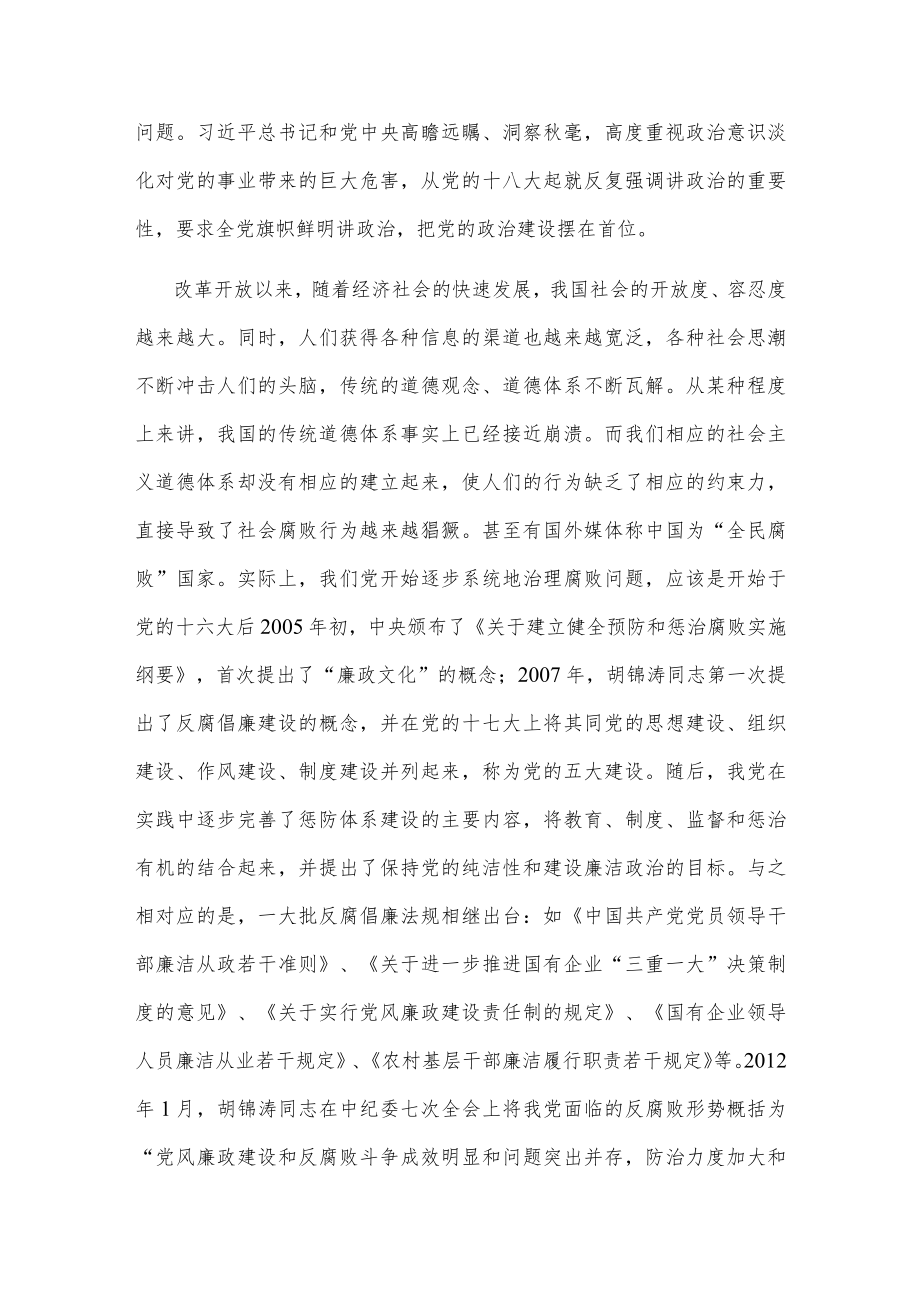 问题。习近平总书记和党中央高瞻远瞩、洞察秋毫，高度重视政治意识淡化对党的事业带来的巨大危害，从党的十八大起就反复强调讲政治的重要性，要求全党旗帜鲜明讲政治，把党的政治建设摆在首位。

改革开放以来，随着经济社会的快速发展，我国社会的开放度、容忍度越来越大。同时，人们获得各种信息的渠道也越来越宽泛，各种社会思潮不断冲击人们的头脑，传统的道德观念、道德体系不断瓦解。从某种程度上来讲，我国的传统道德体系事实上已经接近崩溃。而我们相应的社会主义道德体系却没有相应的建立起来，使人们的行为缺乏了相应的约束力，直接导致了社会腐败行为越来越猖獗。甚至有国外媒体称中国为“全民腐败”国家。实际上，我们党开始逐步系统地治理腐败问题，应该是开始于党的十六大后2005年初，中央颁布了《关于建立健全预防和惩治腐败实施纲要》，首次提出了“廉政文化”的概念；2007年，胡锦涛同志第一次提出了反腐倡廉建设的概念，并在党的十七大上将其同党的思想建设、组织建设、作风建设、制度建设并列起来，称为党的五大建设。随后，我党在实践中逐步完善了惩防体系建设的主要内容，将教育、制度、监督和惩治有机的结合起来，并提出了保持党的纯洁性和建设廉洁政治的目标。与之相对应的是，一大批反腐倡廉法规相继出台：如《中国共产党党员领导干部廉洁从政若干准则》、《关于进一步推进国有企业“三重一大”决策制度的意见》、《关于实行党风廉政建设责任制的规定》、《国有企业领导人员廉洁从业若干规定》、《农村基层干部廉洁履行职责若干规定》等。2012年1月，胡锦涛同志在中纪委七次全会上将我党面临的反腐败形势概括为“党风廉政建设和反腐败斗争成效明显和问题突出并存，防治力度加大和